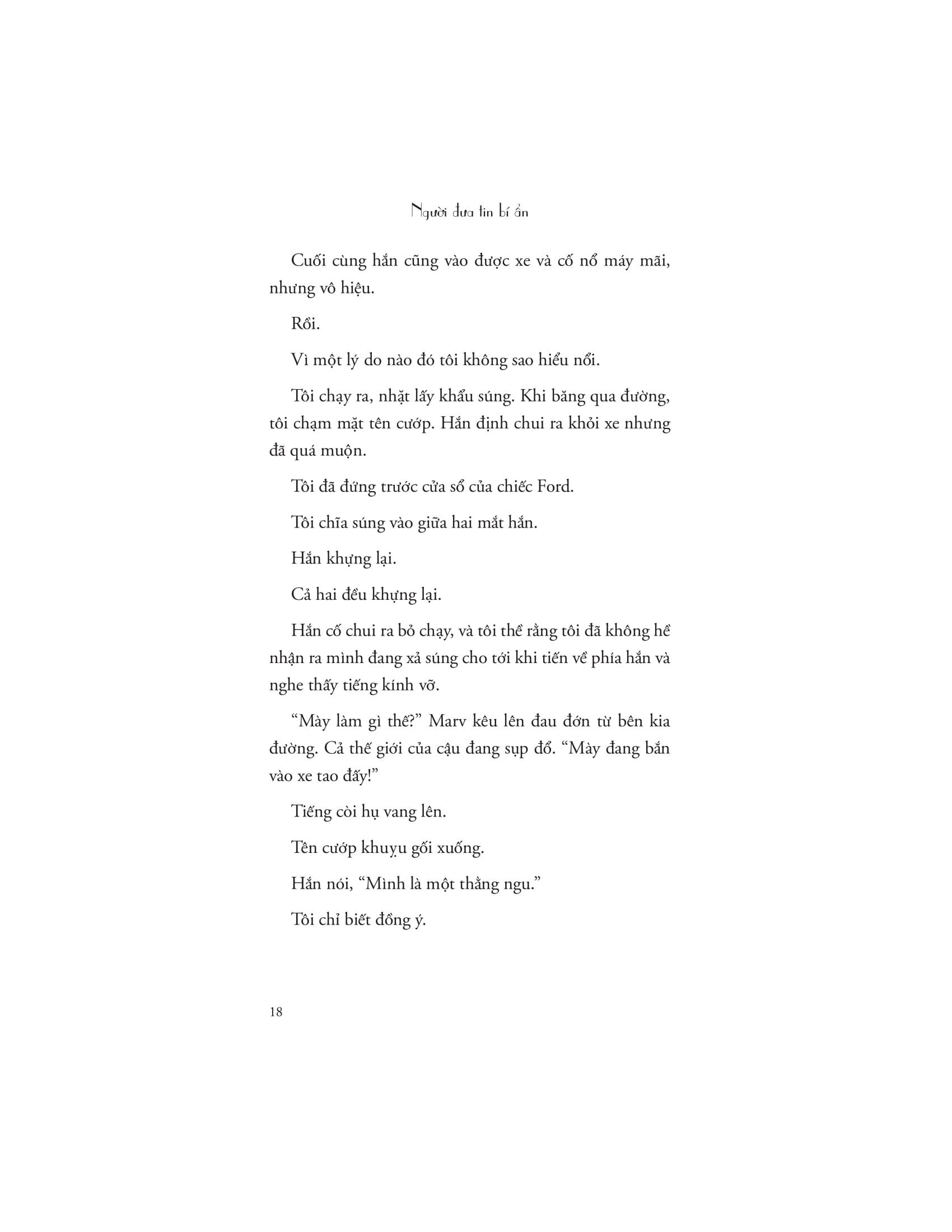 Người đưa tin bí ẩn

Cuối cùng hắn cũng vào được xe và cố nổ máy mãi, nhưng vô hiệu.

Rồi.

Vì một lý do nào đó tôi không sao hiểu nổi.

Tôi chạy ra, nhặt lấy khẩu súng. Khi băng qua đường, tôi chạm mặt tên cướp. Hắn định chui ra khỏi xe nhưng đã quá muộn.

Tôi đã đứng trước cửa sổ của chiếc Ford.

Tôi chĩa súng vào giữa hai mắt hắn.

Hắn khựng lại.

Cả hai đều khựng lại.

Hắn cố chui ra bỏ chạy, và tôi thề rằng tôi đã không hề nhận ra mình đang xả súng cho tới khi tiến về phía hắn và nghe thấy tiếng kính vỡ.

“Mày làm gì thế?” Marv kêu lên đau đớn từ bên kia đường. Cả thế giới của cậu đang sụp đổ. “Mày đang bắn vào xe tao đấy!”

Tiếng còi hụ vang lên.

Tên cướp khuỵu gối xuống.

Hắn nói, “Mình là một thằng ngu.”

Tôi chỉ biết đồng ý.

18